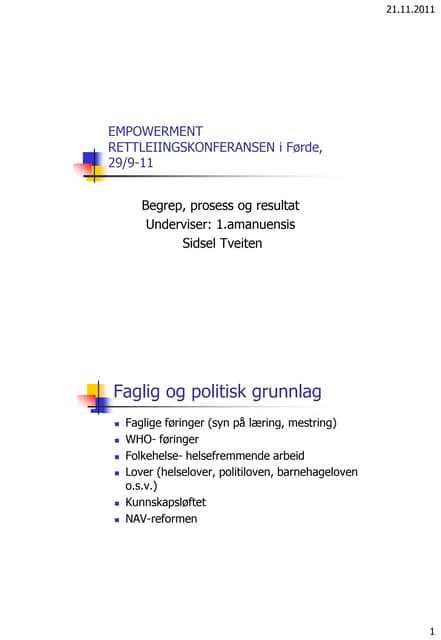 21.11.2011

EMPOWERMENT
RETTLEIINGSKONFERANSEN i Førde, 29/9-11

Begrep, prosess og resultat
Underviser: 1.amanuensis
Sidsel Tveiten

Faglig og politisk grunnlag

- Faglige føringer (syn på læring, mestring)
- WHO- føringer
- Folkehelse- helsefremmende arbeid
- Lover (helselover, politiloven, barnehageloven o.s.v.)
- Kunnskapsløftet
- NAV-reformen

1